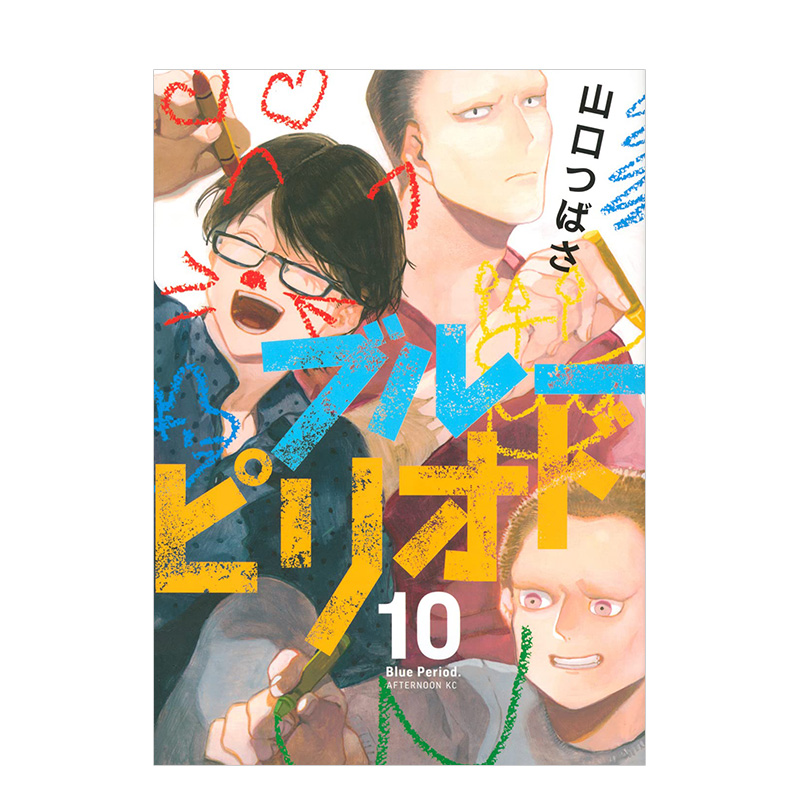 山口つばさ

ブルーピリオド

10

Blue Period.

AFTERNOON KC